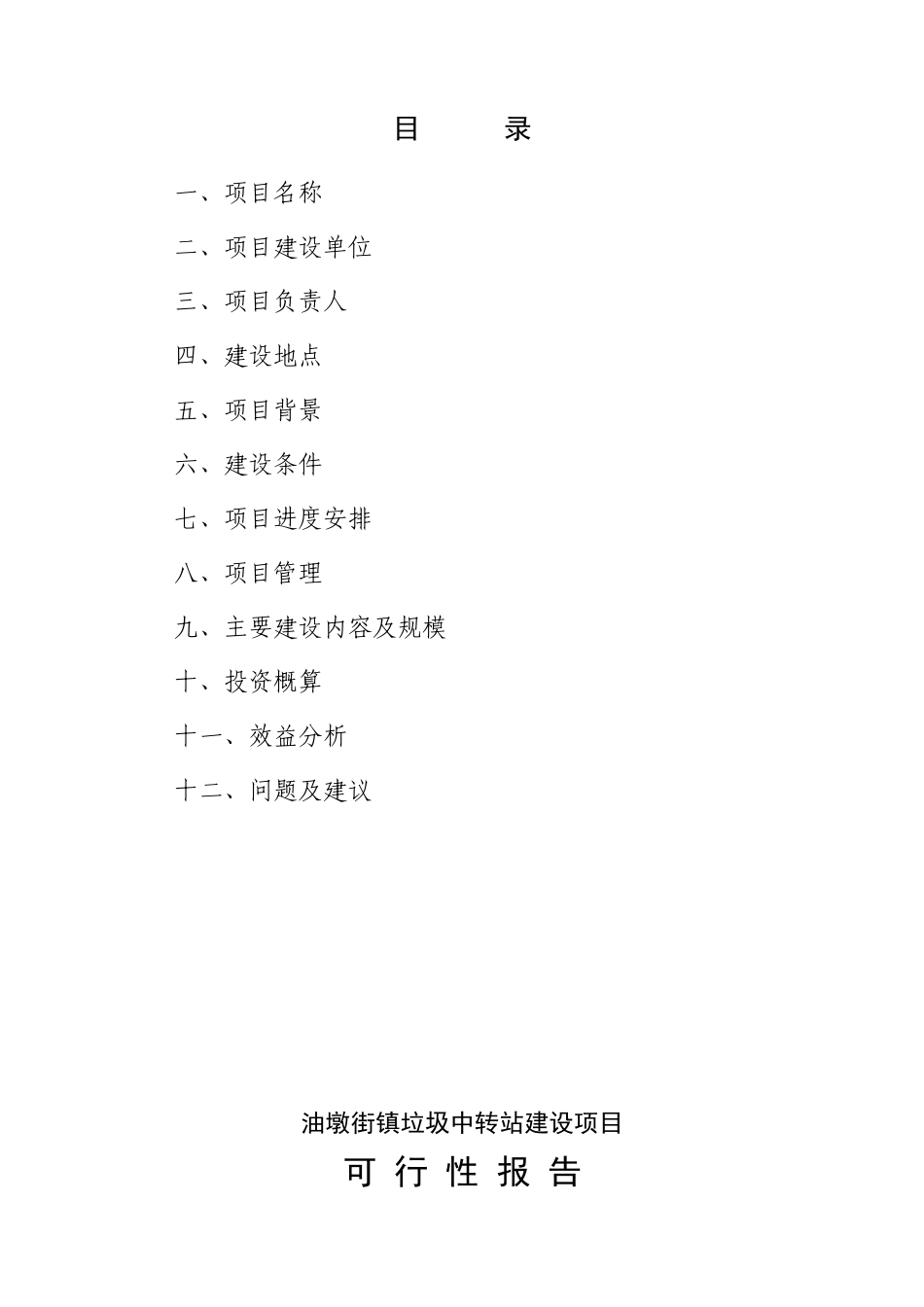 目 录

一、项目名称

二、项目建设单位

三、项目负责人

四、建设地点

五、项目背景

六、建设条件

七、项目进度安排

八、项目管理

九、主要建设内容及规模

十、投资概算

十一、效益分析

十二、问题及建议

油墩街镇垃圾中转站建设项目

可 行 性 报 告